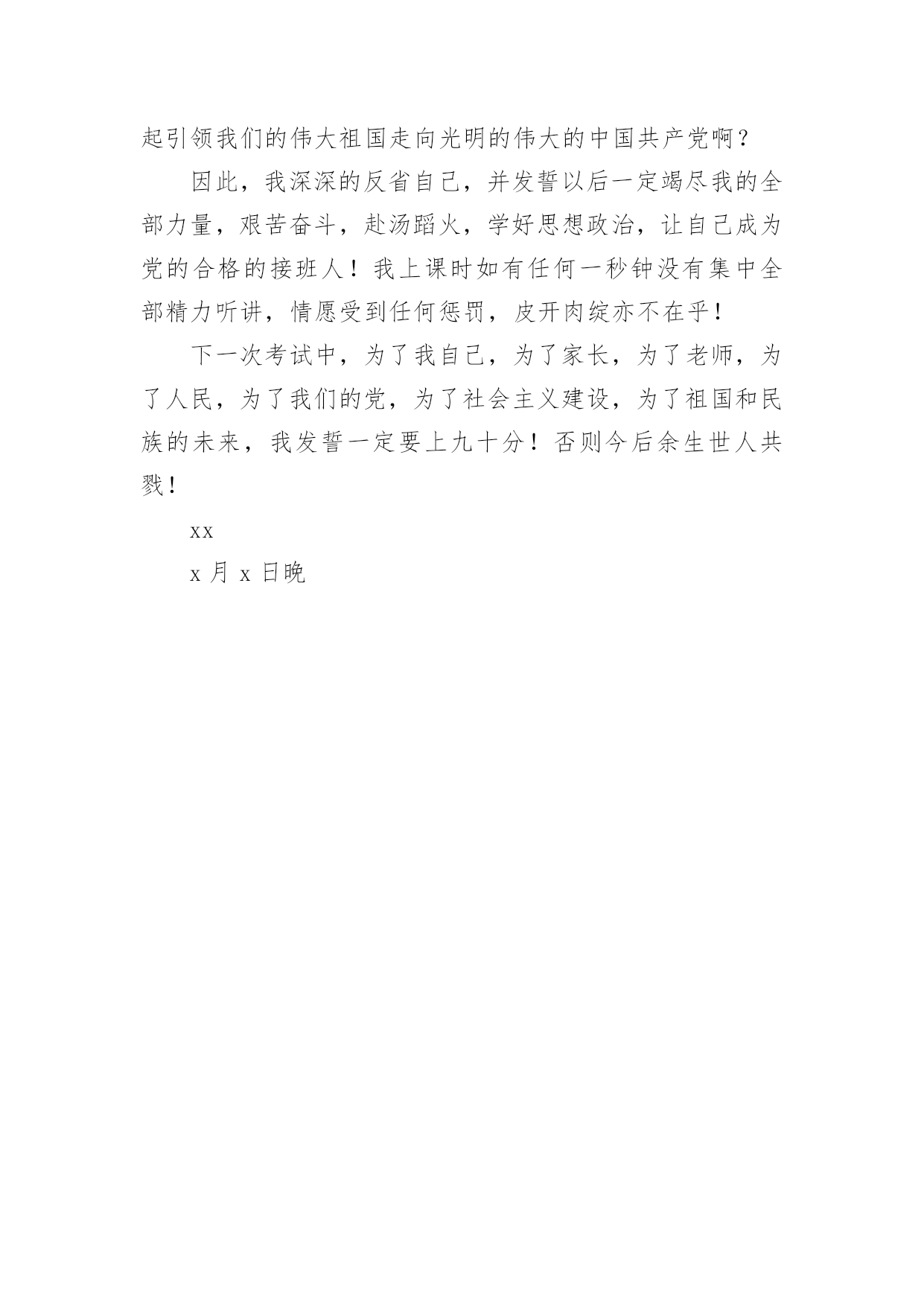 起引领我们的伟大祖国走向光明的伟大的中国共产党啊？

因此，我深深的反省自己，并发誓以后一定竭尽我的全部力量，艰苦奋斗，赴汤蹈火，学好思想政治，让自己成为党的合格的接班人！我上课时如有任何一秒钟没有集中全部精力听讲，情愿受到任何惩罚，皮开肉绽亦不在乎！

下一次考试中，为了我自己，为了家长，为了老师，为了人民，为了我们的党，为了社会主义建设，为了祖国和民族的未来，我发誓一定要上九十分！否则今后余生世人共戮！

xx

x 月 x 日晚